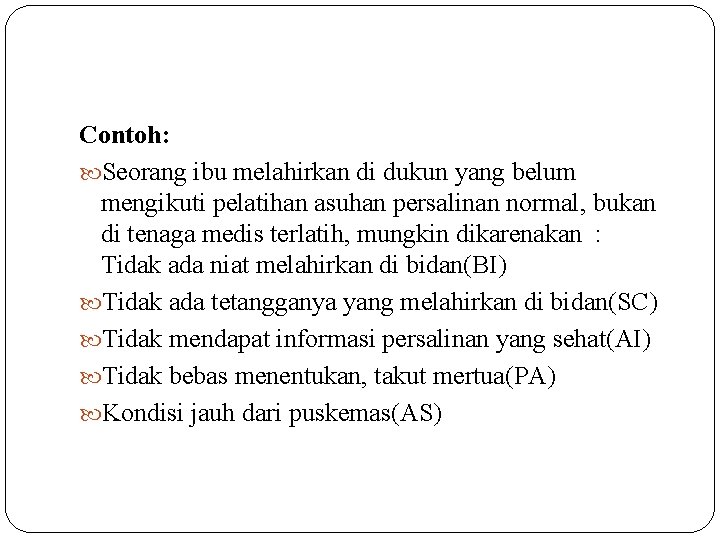 Contoh:

Seorang ibu melahirkan di dukun yang belum mengikuti pelatihan asuhan persalinan normal, bukan di tenaga medis terlatih, mungkin dikarenakan : Tidak ada niat melahirkan di bidan(BI)

Tidak ada tetangganya yang melahirkan di bidan(SC)

Tidak mendapat informasi persalinan yang sehat(AI)

Tidak bebas menentukan, takut mertua(PA)

Kondisi jauh dari puskemas(AS)